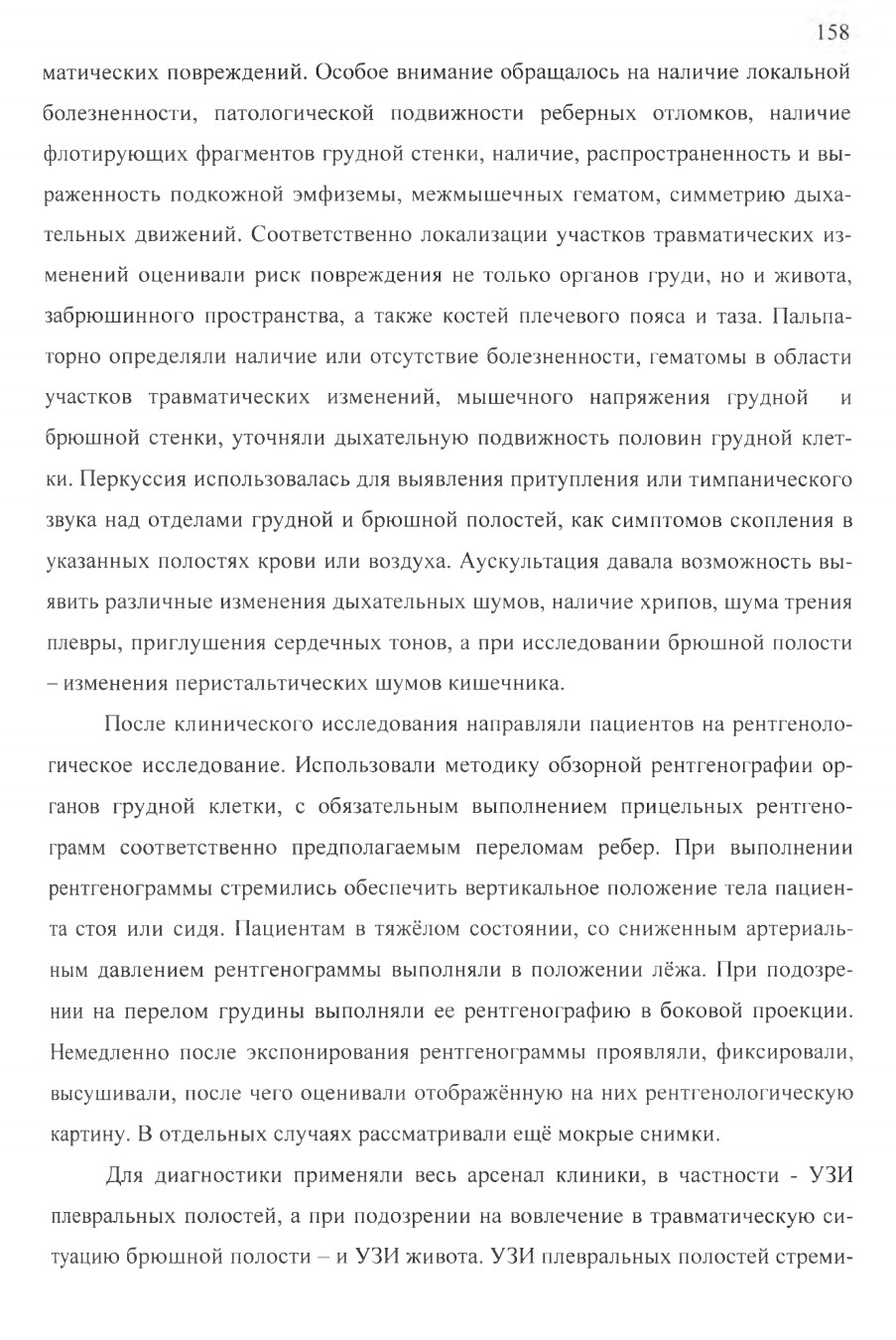 158

матических повреждений. Особое внимание обращалось на наличие локальной болезненности, патологической подвижности реберных отломков, наличие флотирующих фрагментов грудной стенки, наличие, распространенность и выраженность подкожной эмфиземы, межмышечных гематом, симметрию дыхательных движений. Соответственно локализации участков травматических изменений оценивали риск повреждения не только органов груди, но и живота, забрюшинного пространства, а также костей плечевого пояса и таза. Пальпаторно определяли наличие или отсутствие болезненности, гематомы в области участков травматических изменений, мышечного напряжения грудной и брюшной стенки, уточняли дыхательную подвижность половин грудной клетки. Перкуссия использовалась для выявления притупления или тимпанического звука над отделами грудной и брюшной полостей, как симптомов скопления в указанных полостях крови или воздуха. Аускультация давала возможность выявить различные изменения дыхательных шумов, наличие хрипов, шума трения плевры, приглушения сердечных тонов, а при исследовании брюшной полости – изменения перистальтических шумов кишечника.

После клинического исследования направляли пациентов на рентгенологическое исследование. Использовали методику обзорной рентгенографии органов грудной клетки, с обязательным выполнением прицельных рентгенограмм соответственно предполагаемым переломам ребер. При выполнении рентгенограммы стремились обеспечить вертикальное положение тела пациента стоя или сидя. Пациентам в тяжёлом состоянии, со сниженным артериальным давлением рентгенограммы выполняли в положении лёжа. При подозрении на перелом грудины выполняли ее рентгенографию в боковой проекции. Немедленно после экспонирования рентгенограммы проявляли, фиксировали, высушивали, после чего оценивали отображённую на них рентгенологическую картину. В отдельных случаях рассматривали ещё мокрые снимки.

Для диагностики применяли весь арсенал клиники, в частности - УЗИ плевральных полостей, а при подозрении на вовлечение в травматическую ситуацию брюшной полости – и УЗИ живота. УЗИ плевральных полостей стреми-